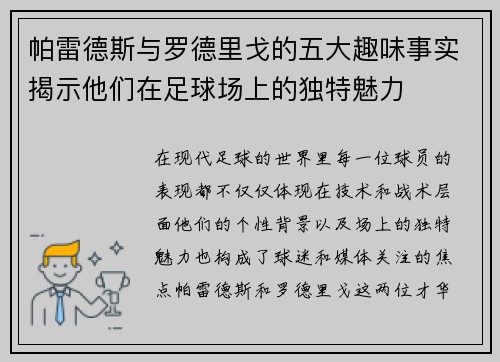 帕雷德斯与罗德里戈的五大趣味事实揭示他们在足球场上的独特魅力

在现代足球的世界里每一位球员的表现都不仅仅体现在技术和战术层面他们的个性背景以及场上的独特魅力也构成了球迷和媒体关注的焦点帕雷德斯和罗德里戈这两位才华